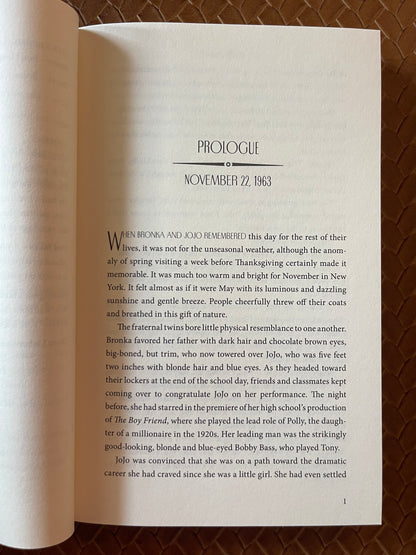 PROLOGUE

NOVEMBER 22, 1963

WHEN BRONKA AND JOJO REMEMBERED this day for the rest of their lives, it was not for the unseasonal weather, although the anomaly of spring visiting a week before Thanksgiving certainly made it memorable. It was much too warm and bright for November in New York. It felt almost as if it were May with its luminous and dazzling sunshine and gentle breeze. People cheerfully threw off their coats and breathed in this gift of nature.

The fraternal twins bore little physical resemblance to one another. Bronka favored her father with dark hair and chocolate brown eyes, big-boned, but trim, who now towered over JoJo, who was five feet two inches with blonde hair and blue eyes. As they headed toward their lockers at the end of the school day, friends and classmates kept coming over to congratulate JoJo on her performance. The night before, she had starred in the premiere of her high school's production of The Boy Friend, where she played the lead role of Polly, the daughter of a millionaire in the 1920s. Her leading man was the strikingly good-looking, blonde and blue-eyed Bobby Bass, who played Tony.

JoJo was convinced that she was on a path toward the dramatic career she had craved since she was a little girl. She had even settled

1